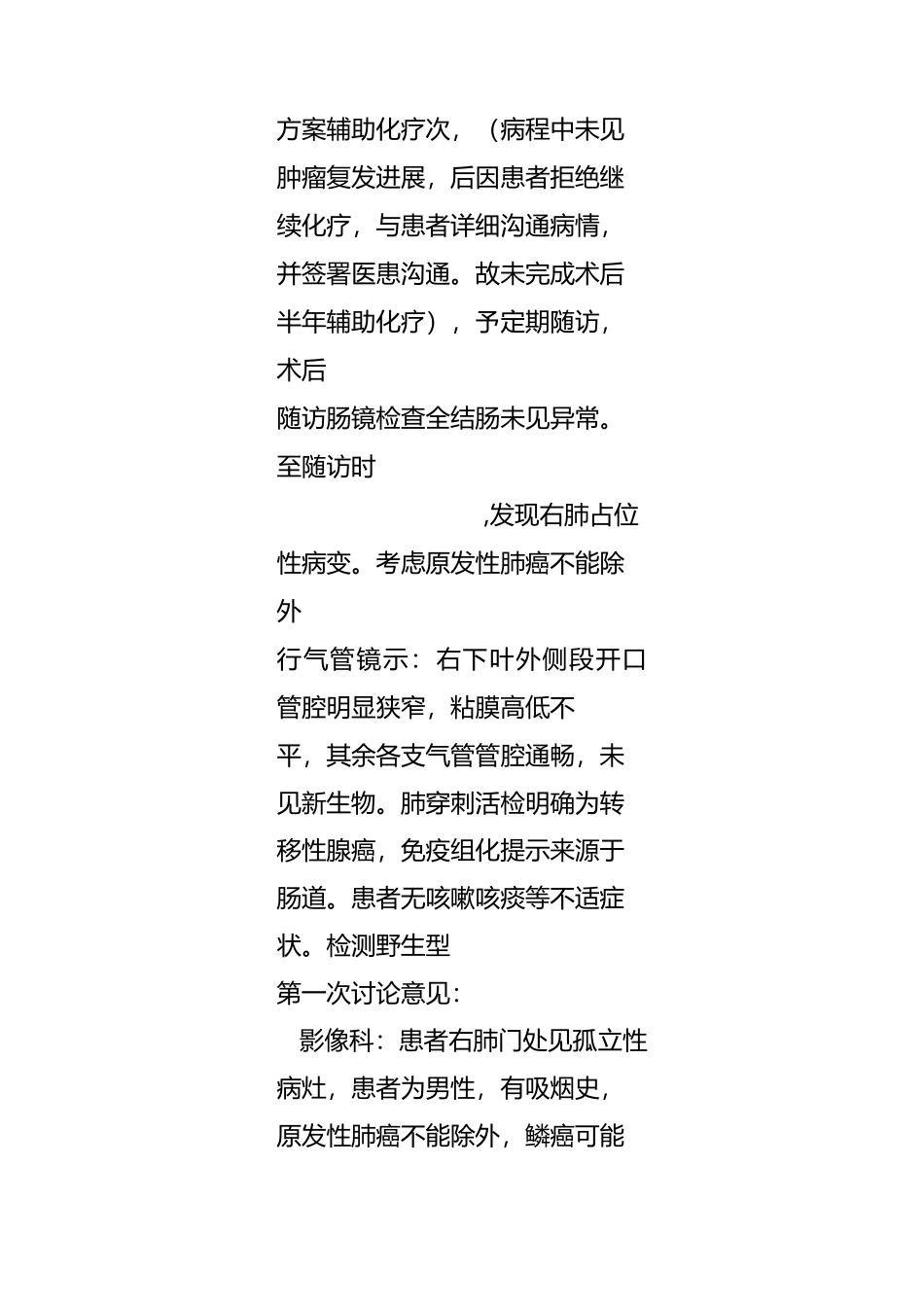 方案辅助化疗次，（病程中未见肿瘤复发进展，后因患者拒绝继续化疗，与患者详细沟通病情，并签署医患沟通。故未完成术后半年辅助化疗），予定期随访，术后

随访肠镜检查全结肠未见异常。至随访时

,发现右肺占位性病变。考虑原发性肺癌不能除外

行气管镜示：右下叶外侧段开口管腔明显狭窄，粘膜高低不平，其余各支气管管腔通畅，未见新生物。肺穿刺活检明确为转移性腺癌，免疫组化提示来源于肠道。患者无咳嗽咳痰等不适症状。检测野生型

第一次讨论意见：

影像科：患者右肺门处见孤立性病灶，患者为男性，有吸烟史，原发性肺癌不能除外，鳞癌可能